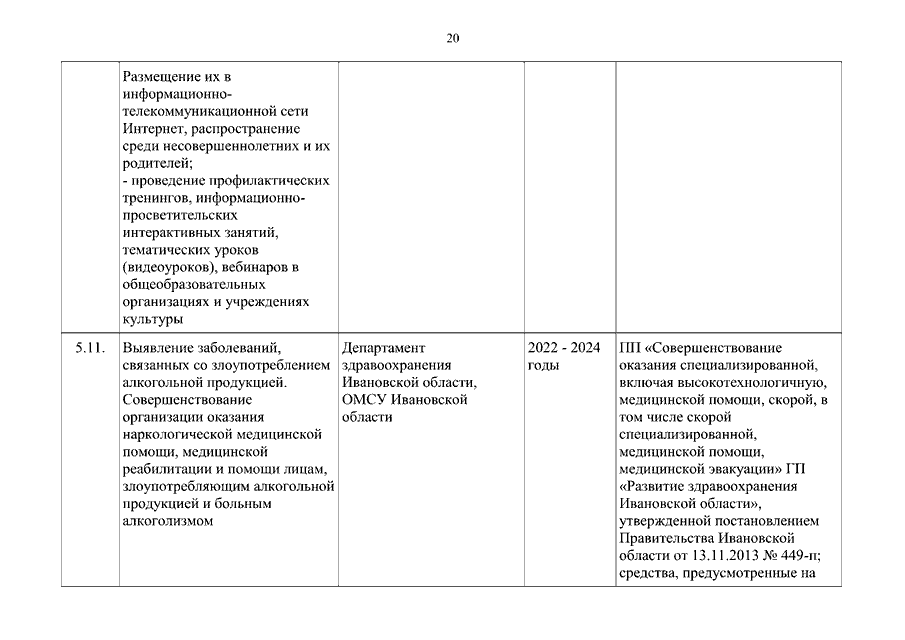 20

| | | | | |
|---|---|---|---|---|
| | Размещение их в информационно-телекоммуникационной сети Интернет, распространение среди несовершеннолетних и их родителей; - проведение профилактических тренингов, информационно-просветительских интерактивных занятий, тематических уроков (видеоуроков), вебинаров в общеобразовательных организациях и учреждениях культуры | | | |
| 5.11. | Выявление заболеваний, связанных со злоупотреблением алкогольной продукцией. Совершенствование организации оказания наркологической медицинской помощи, медицинской реабилитации и помощи лицам, злоупотребляющим алкогольной продукцией и больным алкоголизмом | Департамент здравоохранения Ивановской области, ОМСУ Ивановской области | 2022 - 2024 годы | ПП «Совершенствование оказания специализированной, включая высокотехнологичную, медицинской помощи, скорой, в том числе скорой специализированной, медицинской помощи, медицинской эвакуации» ГП «Развитие здравоохранения Ивановской области», утвержденной постановлением Правительства Ивановской области от 13.11.2013 № 449-п; средства, предусмотренные на |